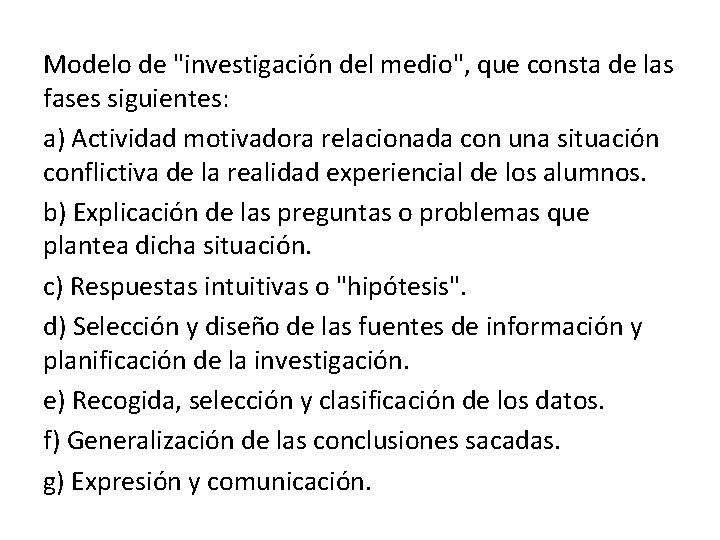 Modelo de "investigación del medio", que consta de las fases siguientes:

a) Actividad motivadora relacionada con una situación conflictiva de la realidad experiencial de los alumnos.

b) Explicación de las preguntas o problemas que plantea dicha situación.

c) Respuestas intuitivas o "hipótesis".

d) Selección y diseño de las fuentes de información y planificación de la investigación.

e) Recogida, selección y clasificación de los datos.

f) Generalización de las conclusiones sacadas.

g) Expresión y comunicación.